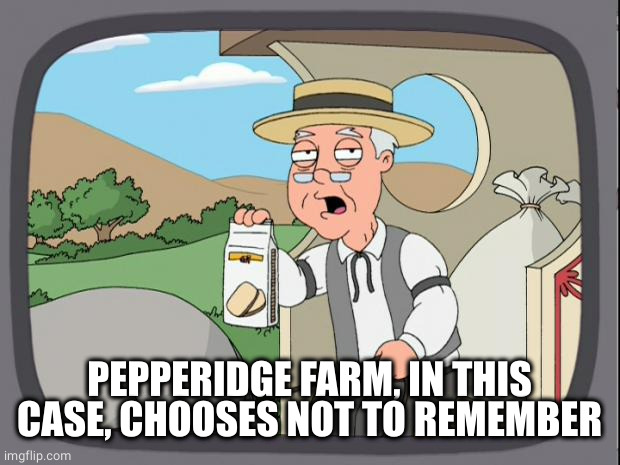 PEPPERIDGE FARM, IN THIS CASE, CHOOSES NOT TO REMEMBER

imgflip.com